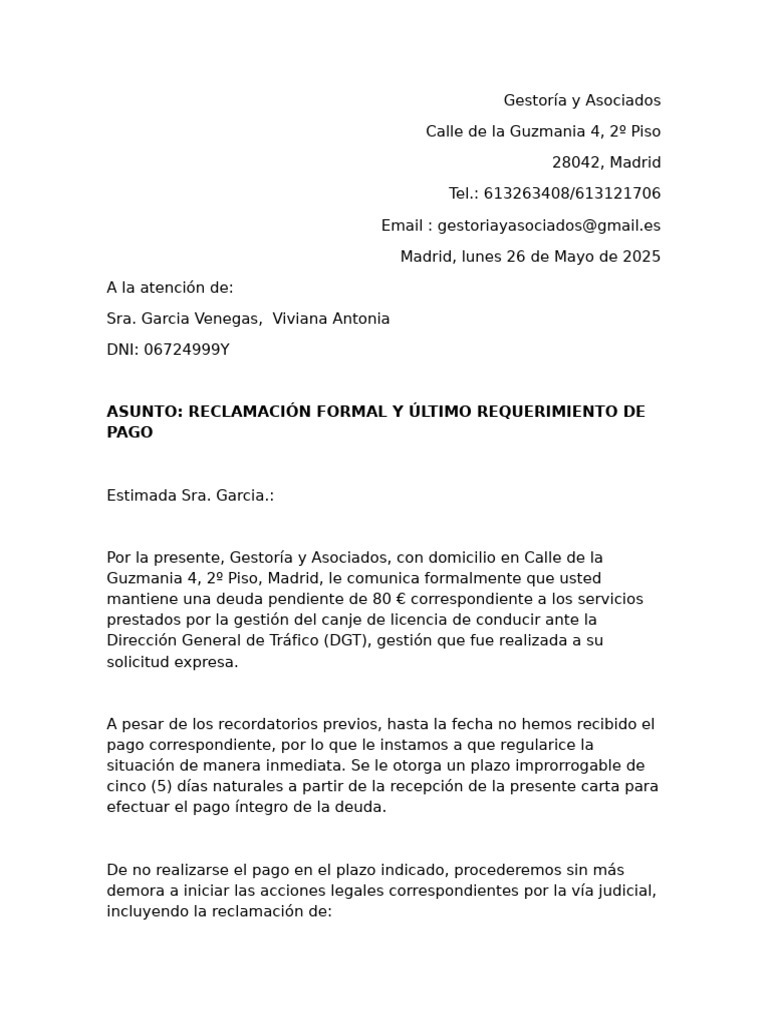 Gestoría y Asociados

Calle de la Guzmania 4, 2º Piso

28042, Madrid

Tel.: 613263408/613121706

Email : gestoriayasociados@gmail.es

Madrid, lunes 26 de Mayo de 2025

A la atención de:

Sra. Garcia Venegas,  Viviana Antonia

DNI: 06724999Y

ASUNTO: RECLAMACIÓN FORMAL Y ÚLTIMO REQUERIMIENTO DE PAGO

Estimada Sra. Garcia.:

Por la presente, Gestoría y Asociados, con domicilio en Calle de la Guzmania 4, 2º Piso, Madrid, le comunica formalmente que usted mantiene una deuda pendiente de 80 € correspondiente a los servicios prestados por la gestión del canje de licencia de conducir ante la Dirección General de Tráfico (DGT), gestión que fue realizada a su solicitud expresa.

A pesar de los recordatorios previos, hasta la fecha no hemos recibido el pago correspondiente, por lo que le instamos a que regularice la situación de manera inmediata. Se le otorga un plazo improrrogable de cinco (5) días naturales a partir de la recepción de la presente carta para efectuar el pago íntegro de la deuda.

De no realizarse el pago en el plazo indicado, procederemos sin más demora a iniciar las acciones legales correspondientes por la vía judicial, incluyendo la reclamación de: